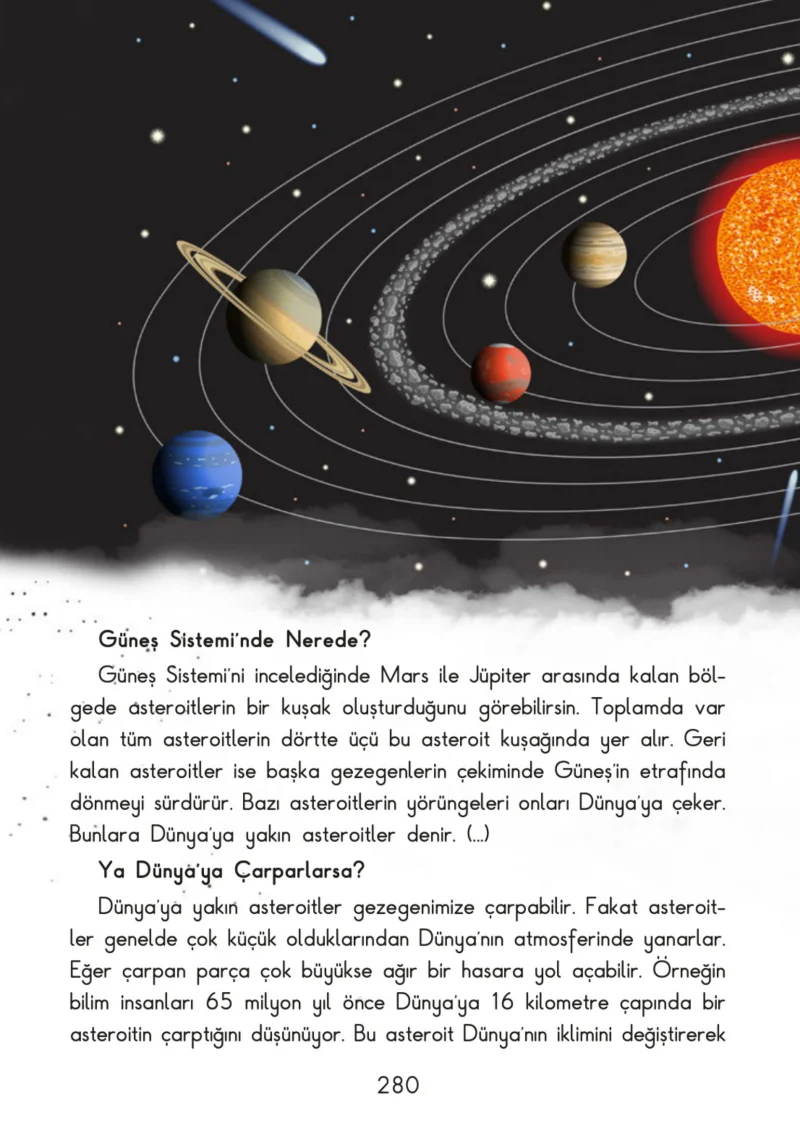 Güneş Sistemi'nde Nerede?

Güneş Sistemi'ni incelediğinde Mars ile Jüpiter arasında kalan bölgede asteroitlerin bir kuşak oluşturduğunu görebilirsin. Toplamda var olan tüm asteroitlerin dörtte üçü bu asteroit kuşağında yer alır. Geri kalan asteroitler ise başka gezegenlerin çekiminde Güneş'in etrafında dönmeyi sürdürür. Bazı asteroitlerin yörüngeleri onları Dünya'ya çeker. Bunlara Dünya'ya yakın asteroitler denir. (...)

Ya Dünya'ya Çarparlarsa?

Dünya'ya yakın asteroitler gezegenimize çarpabilir. Fakat asteroitler genelde çok küçük olduklarından Dünya'nın atmosferinde yanarlar. Eğer çarpan parça çok büyükse ağır bir hasara yol açabilir. Örneğin bilim insanları 65 milyon yıl önce Dünya'ya 16 kilometre çapında bir asteroitin çarptığını düşünüyor. Bu asteroit Dünya'nın iklimini değiştirerek

280